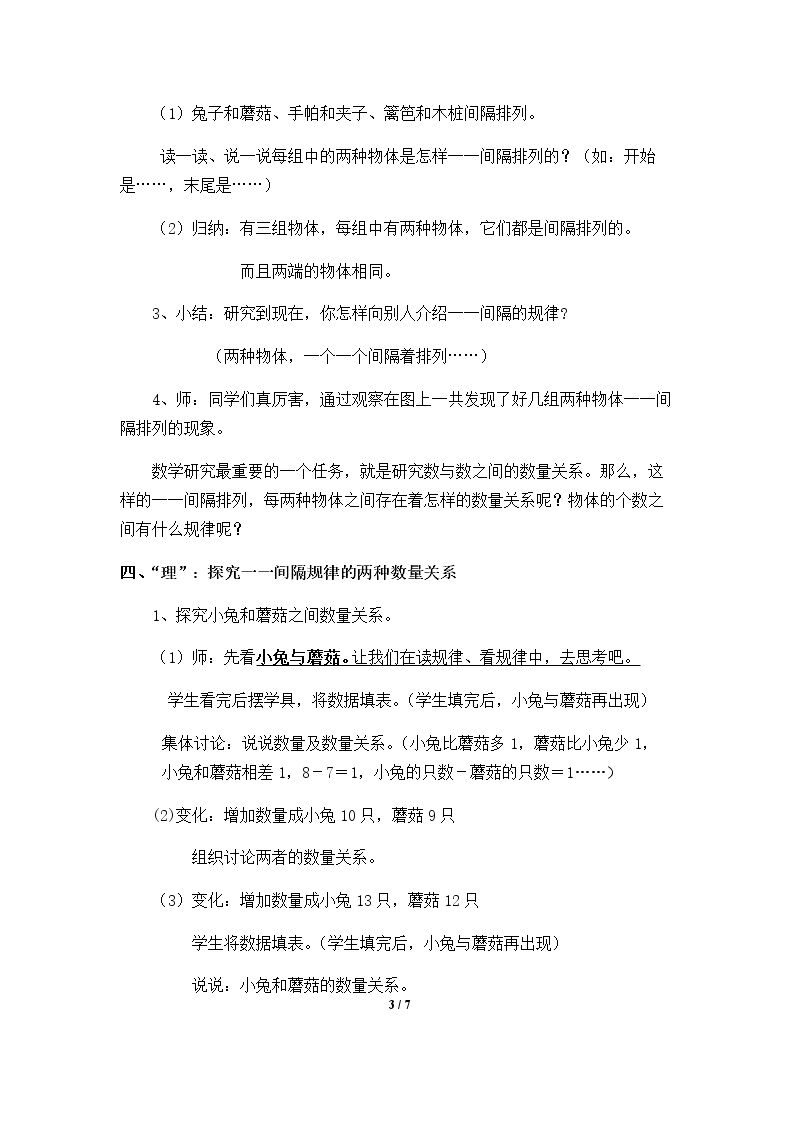 （1）兔子和蘑菇、手帕和夹子、篱笆和木桩间隔排列。

读一读、说一说每组中的两种物体是怎样一一间隔排列的？（如：开始是……，末尾是……）

（2）归纳：有三组物体，每组中有两种物体，它们都是间隔排列的。

而且两端的物体相同。

3、小结：研究到现在，你怎样向别人介绍一一间隔的规律？

（两种物体，一个一个间隔着排列……）

4、师：同学们真厉害，通过观察在图上一共发现了好几组两种物体一一间隔排列的现象。

数学研究最重要的一个任务，就是研究数与数之间的数量关系。那么，这样的一一间隔排列，每两种物体之间存在着怎样的数量关系呢？物体的个数之间有什么规律呢？

四、“理”：探究一一间隔规律的两种数量关系

1、探究小兔和蘑菇之间数量关系。

（1）师：先看小兔与蘑菇。让我们在读规律、看规律中，去思考吧。

学生看完后摆学具，将数据填表。（学生填完后，小兔与蘑菇再出现）

集体讨论：说说数量及数量关系。（小兔比蘑菇多1，蘑菇比小兔少1，小兔和蘑菇相差1，8－7＝1，小兔的只数－蘑菇的只数＝1……）

(2)变化：增加数量成小兔10只，蘑菇9只

组织讨论两者的数量关系。

（3）变化：增加数量成小兔13只，蘑菇12只

学生将数据填表。（学生填完后，小兔与蘑菇再出现）

说说：小兔和蘑菇的数量关系。

3 / 7